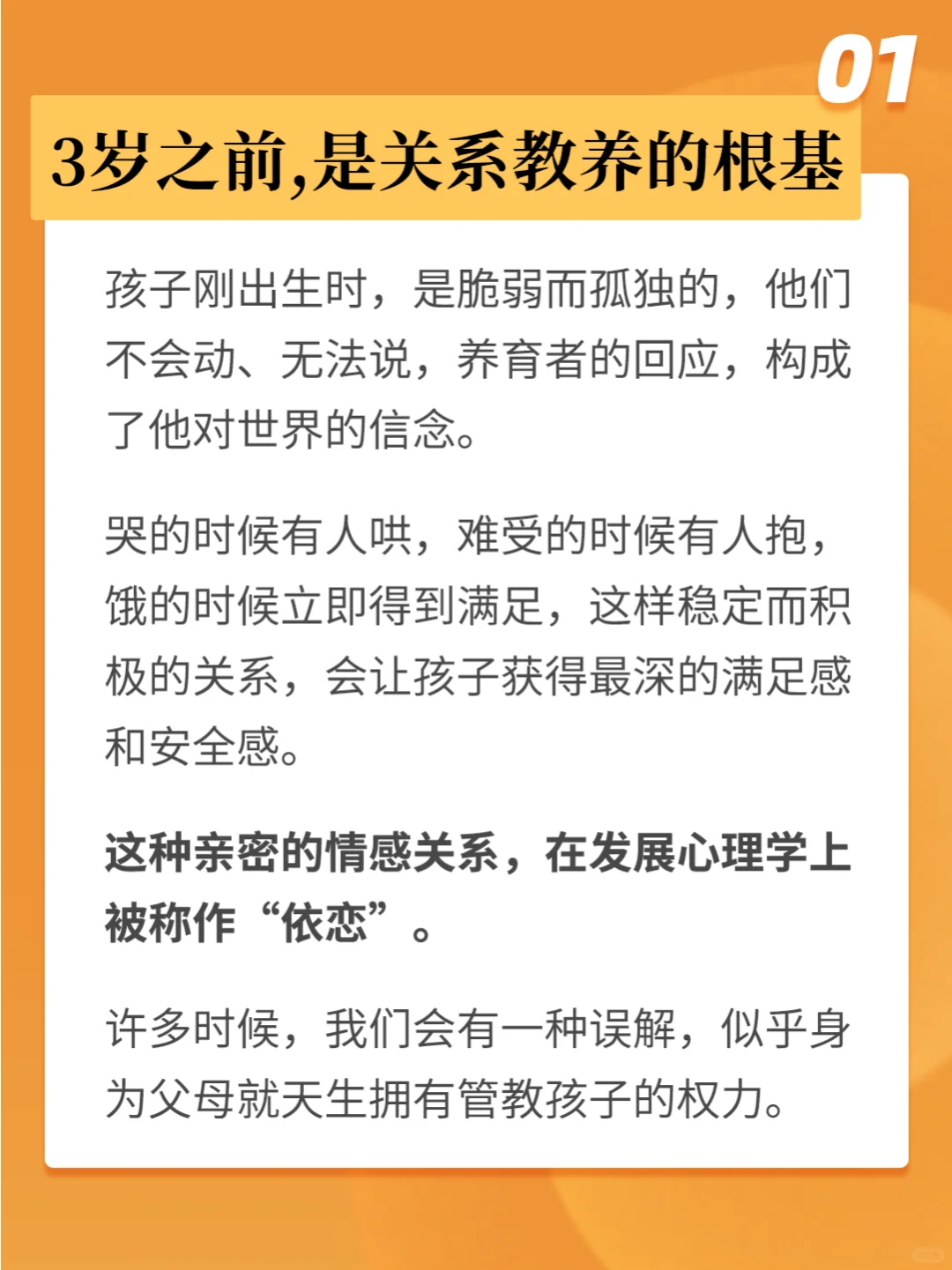 01

3岁之前,是关系教养的根基

孩子刚出生时，是脆弱而孤独的，他们不会动、无法说，养育者的回应，构成了他对世界的信念。

哭的时候有人哄，难受的时候有人抱，饿的时候立即得到满足，这样稳定而积极的关系，会让孩子获得最深的满足感和安全感。

这种亲密的情感关系，在发展心理学上被称作“依恋”。

许多时候，我们会有一种误解，似乎身为父母就天生拥有管教孩子的权力。